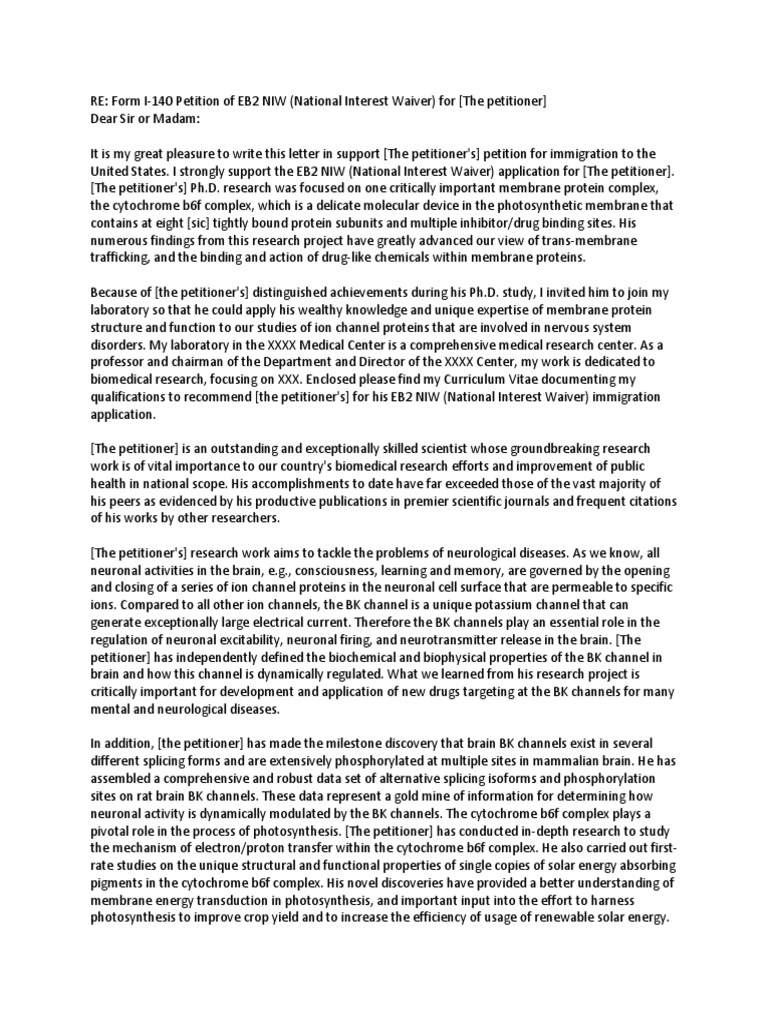 RE: Form I-140 Petition of EB2 NIW (National Interest Waiver) for [The petitioner]
Dear Sir or Madam:

It is my great pleasure to write this letter in support [The petitioner's] petition for immigration to the United States. I strongly support the EB2 NIW (National Interest Waiver) application for [The petitioner]. [The petitioner's] Ph.D. research was focused on one critically important membrane protein complex, the cytochrome b6f complex, which is a delicate molecular device in the photosynthetic membrane that contains at eight [sic] tightly bound protein subunits and multiple inhibitor/drug binding sites. His numerous findings from this research project have greatly advanced our view of trans-membrane trafficking, and the binding and action of drug-like chemicals within membrane proteins.

Because of [the petitioner's] distinguished achievements during his Ph.D. study, I invited him to join my laboratory so that he could apply his wealthy knowledge and unique expertise of membrane protein structure and function to our studies of ion channel proteins that are involved in nervous system disorders. My laboratory in the XXXX Medical Center is a comprehensive medical research center. As a professor and chairman of the Department and Director of the XXXX Center, my work is dedicated to biomedical research, focusing on XXX. Enclosed please find my Curriculum Vitae documenting my qualifications to recommend [the petitioner's] for his EB2 NIW (National Interest Waiver) immigration application.

[The petitioner] is an outstanding and exceptionally skilled scientist whose groundbreaking research work is of vital importance to our country's biomedical research efforts and improvement of public health in national scope. His accomplishments to date have far exceeded those of the vast majority of his peers as evidenced by his productive publications in premier scientific journals and frequent citations of his works by other researchers.

[The petitioner's] research work aims to tackle the problems of neurological diseases. As we know, all neuronal activities in the brain, e.g., consciousness, learning and memory, are governed by the opening and closing of a series of ion channel proteins in the neuronal cell surface that are permeable to specific ions. Compared to all other ion channels, the BK channel is a unique potassium channel that can generate exceptionally large electrical current. Therefore the BK channels play an essential role in the regulation of neuronal excitability, neuronal firing, and neurotransmitter release in the brain. [The petitioner] has independently defined the biochemical and biophysical properties of the BK channel in brain and how this channel is dynamically regulated. What we learned from his research project is critically important for development and application of new drugs targeting at the BK channels for many mental and neurological diseases.

In addition, [the petitioner] has made the milestone discovery that brain BK channels exist in several different splicing forms and are extensively phosphorylated at multiple sites in mammalian brain. He has assembled a comprehensive and robust data set of alternative splicing isoforms and phosphorylation sites on rat brain BK channels. These data represent a gold mine of information for determining how neuronal activity is dynamically modulated by the BK channels. The cytochrome b6f complex plays a pivotal role in the process of photosynthesis. [The petitioner] has conducted in-depth research to study the mechanism of electron/proton transfer within the cytochrome b6f complex. He also carried out first-rate studies on the unique structural and functional properties of single copies of solar energy absorbing pigments in the cytochrome b6f complex. His novel discoveries have provided a better understanding of membrane energy transduction in photosynthesis, and important input into the effort to harness photosynthesis to improve crop yield and to increase the efficiency of usage of renewable solar energy.